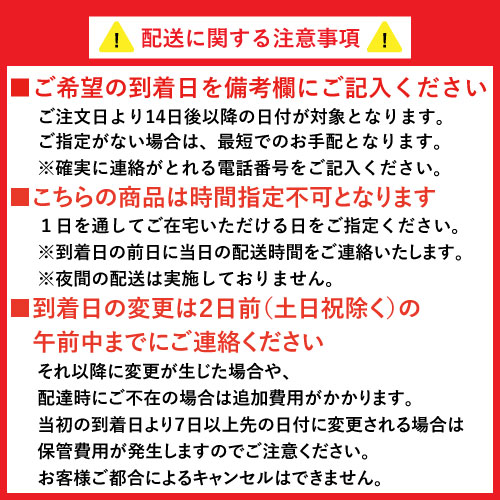 ! 配送に関する注意事項 !

■ご希望の到着日を備考欄にご記入ください
ご注文日より14日後以降の日付が対象となります。
ご指定がない場合は、最短でのお手配となります。
※確実に連絡がとれる電話番号をご記入ください。

■こちらの商品は時間指定不可となります
１日を通してご在宅いただける日をご指定ください。
※到着日の前日に当日の配送時間をご連絡いたします。
※夜間の配送は実施しておりません。

■到着日の変更は2日前（土日祝除く）の午前中までにご連絡ください
それ以降に変更が生じた場合や、
配達時にご不在の場合は追加費用がかかります。
当初の到着日より7日以上先の日付に変更される場合は
保管費用が発生しますのでご注意ください。
お客様ご都合によるキャンセルはできません。